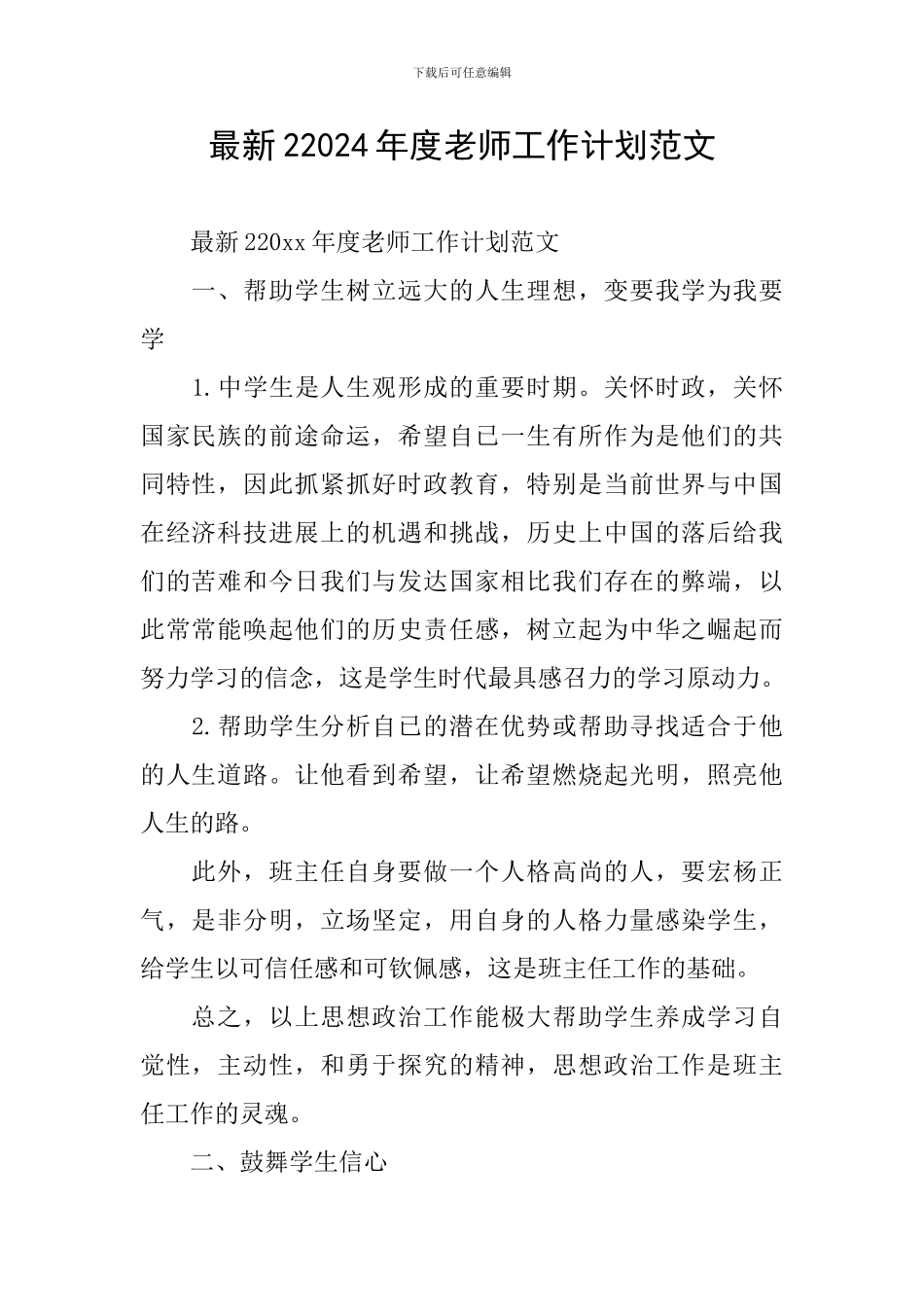 下载后可任意编辑

最新22024年度老师工作计划范文

最新220xx年度老师工作计划范文

一、帮助学生树立远大的人生理想，变要我学为我要学

1.中学生是人生观形成的重要时期。关怀时政，关怀国家民族的前途命运，希望自已一生有所作为是他们的共同特性，因此抓紧抓好时政教育，特别是当前世界与中国在经济科技进展上的机遇和挑战，历史上中国的落后给我们的苦难和今日我们与发达国家相比我们存在的弊端，以此常常能唤起他们的历史责任感，树立起为中华之崛起而努力学习的信念，这是学生时代最具感召力的学习原动力。

2.帮助学生分析自已的潜在优势或帮助寻找适合于他的人生道路。让他看到希望，让希望燃烧起光明，照亮他人生的路。

此外，班主任自身要做一个人格高尚的人，要宏杨正气，是非分明，立场坚定，用自身的人格力量感染学生，给学生以可信任感和可钦佩感，这是班主任工作的基础。

总之，以上思想政治工作能极大帮助学生养成学习自觉性，主动性，和勇于探究的精神，思想政治工作是班主任工作的灵魂。

二、鼓舞学生信心